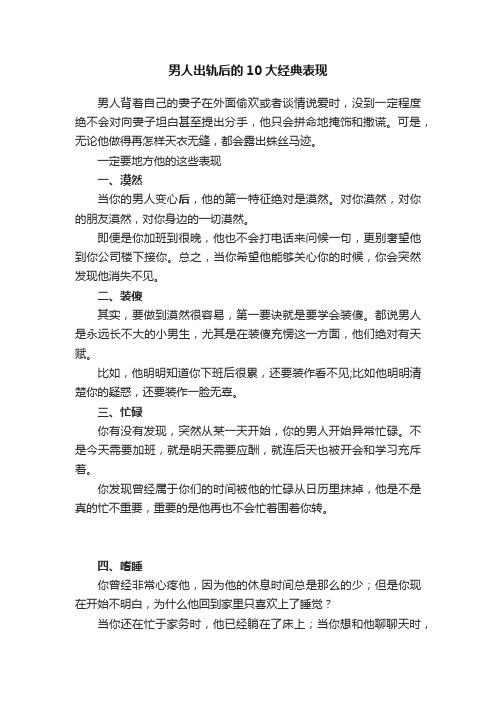 男人出轨后的10大经典表现

男人背着自己的妻子在外面偷欢或者谈情说爱时，没到一定程度绝不会对向妻子坦白甚至提出分手，他只会拼命地掩饰和撒谎。可是，无论他做得再怎样天衣无缝，都会露出蛛丝马迹。

一定要地方他的这些表现

一、漠然

当你的男人变心后，他的第一特征绝对是漠然。对你漠然，对你的朋友漠然，对你身边的一切漠然。

即便是你加班到很晚，他也不会打电话来问候一句，更别奢望他到你公司楼下接你。总之，当你希望他能够关心你的时候，你会突然发现他消失不见。

二、装傻

其实，要做到漠然很容易，第一要诀就是要学会装傻。都说男人是永远长不大的小男生，尤其是在装傻充愣这一方面，他们绝对有天赋。

比如，他明明知道你下班后很累，还要装作看不见;比如他明明清楚你的疑惑，还要装作一脸无辜。

三、忙碌

你有没有发现，突然从某一天开始，你的男人开始异常忙碌。不是今天需要加班，就是明天需要应酬，就连后天也被开会和学习充斥着。

你发现曾经属于你们的时间被他的忙碌从日历里抹掉，他是不是真的忙不重要，重要的是他再也不会忙着围着你转。

四、嗜睡

你曾经非常心疼他，因为他的休息时间总是那么的少；但是你现在开始不明白，为什么他回到家里只喜欢上了睡觉？

当你还在忙于家务时，他已经躺在了床上；当你想和他聊聊天时，